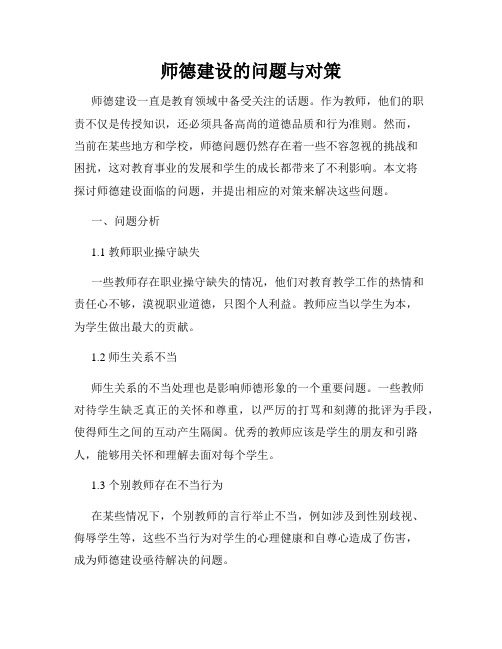 师德建设的问题与对策

师德建设一直是教育领域中备受关注的话题。作为教师，他们的职责不仅是传授知识，还必须具备高尚的道德品质和行为准则。然而，当前在某些地方和学校，师德问题仍然存在着一些不容忽视的挑战和困扰，这对教育事业的发展和学生的成长都带来了不利影响。本文将探讨师德建设面临的问题，并提出相应的对策来解决这些问题。

一、问题分析

1.1 教师职业操守缺失

一些教师存在职业操守缺失的情况，他们对教育教学工作的热情和责任心不够，漠视职业道德，只图个人利益。教师应当以学生为本，为学生做出最大的贡献。

1.2 师生关系不当

师生关系的不当处理也是影响师德形象的一个重要问题。一些教师对待学生缺乏真正的关怀和尊重，以严厉的打骂和刻薄的批评为手段，使得师生之间的互动产生隔阂。优秀的教师应该是学生的朋友和引路人，能够用关怀和理解去面对每个学生。

1.3 个别教师存在不当行为

在某些情况下，个别教师的言行举止不当，例如涉及到性别歧视、侮辱学生等，这些不当行为对学生的心理健康和自尊心造成了伤害，成为师德建设亟待解决的问题。